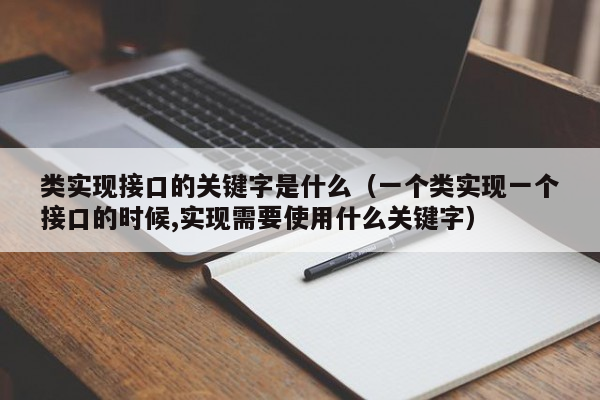 类实现接口的关键字是什么（一个类实现一个接口的时候,实现需要使用什么关键字）